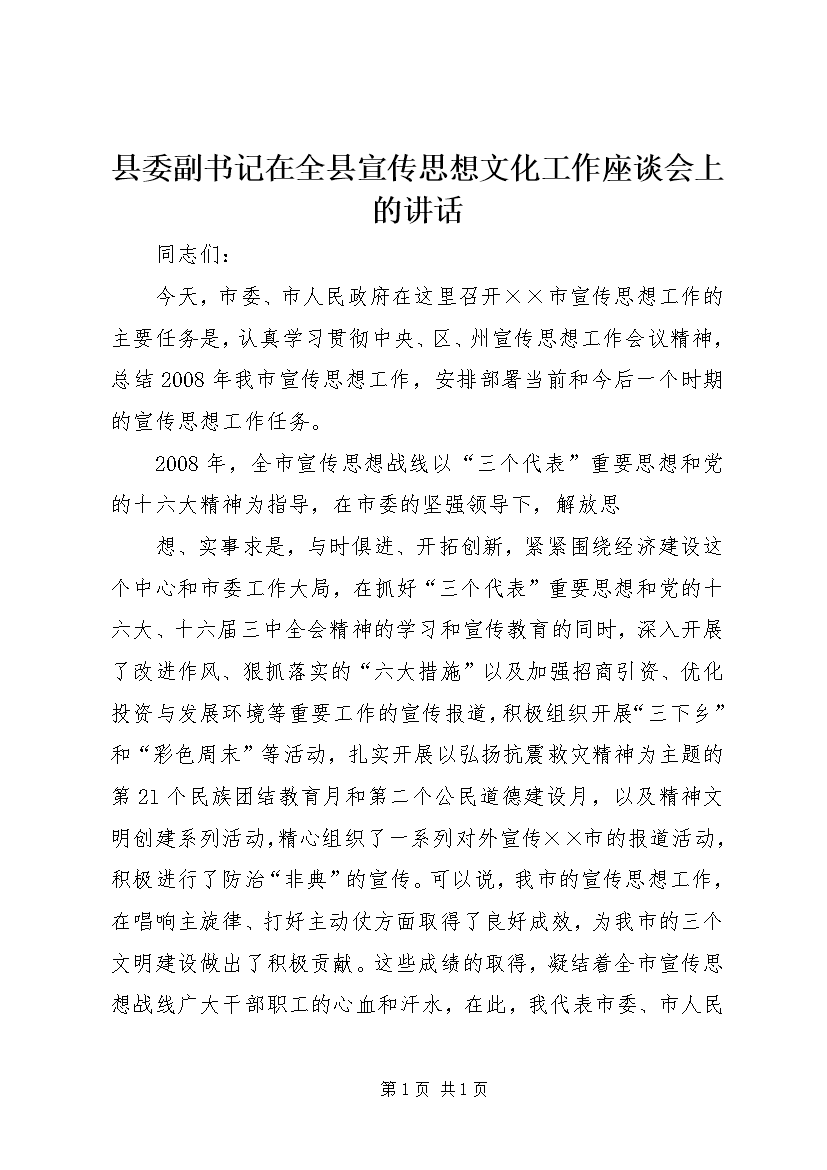 县委副书记在全县宣传思想文化工作座谈会上的讲话

同志们：

今天，市委、市人民政府在这里召开××市宣传思想工作的主要任务是，认真学习贯彻中央、区、州宣传思想工作会议精神，总结2008年我市宣传思想工作，安排部署当前和今后一个时期的宣传思想工作任务。

2008年，全市宣传思想战线以“三个代表”重要思想和党的十六大精神为指导，在市委的坚强领导下，解放思

想、实事求是，与时俱进、开拓创新，紧紧围绕经济建设这个中心和市委工作大局，在抓好“三个代表”重要思想和党的十六大、十六届三中全会精神的学习和宣传教育的同时，深入开展了改进作风、狠抓落实的“六大措施”以及加强招商引资、优化投资与发展环境等重要工作的宣传报道，积极组织开展“三下乡”和“彩色周末”等活动，扎实开展以弘扬抗震救灾精神为主题的第21个民族团结教育月和第二个公民道德建设月，以及精神文明创建系列活动，精心组织了一系列对外宣传××市的报道活动，积极进行了防治“非典”的宣传。可以说，我市的宣传思想工作，在唱响主旋律、打好主动仗方面取得了良好成效，为我市的三个文明建设做出了积极贡献。这些成绩的取得，凝结着全市宣传思想战线广大干部职工的心血和汗水，在此，我代表市委、市人民

第1页 共1页